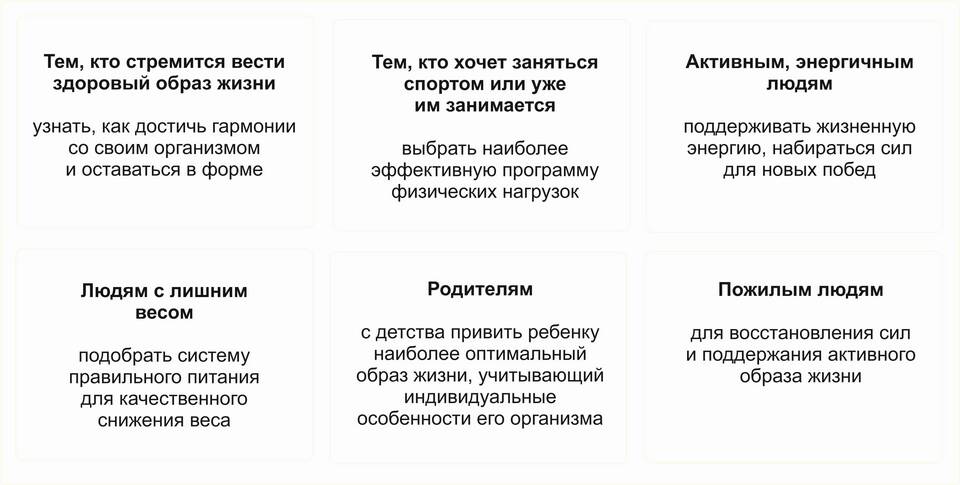 Тем, кто стремится вести здоровый образ жизни

узнать, как достичь гармонии со своим организмом и оставаться в форме

Тем, кто хочет заняться спортом или уже им занимается

выбрать наиболее эффективную программу физических нагрузок

Активным, энергичным людям

поддерживать жизненную энергию, набираться сил для новых побед

Людям с лишним весом

подобрать систему правильного питания для качественного снижения веса

Родителям

с детства привить ребенку наиболее оптимальный образ жизни, учитывающий индивидуальные особенности его организма

Пожилым людям

для восстановления сил и поддержания активного образа жизни